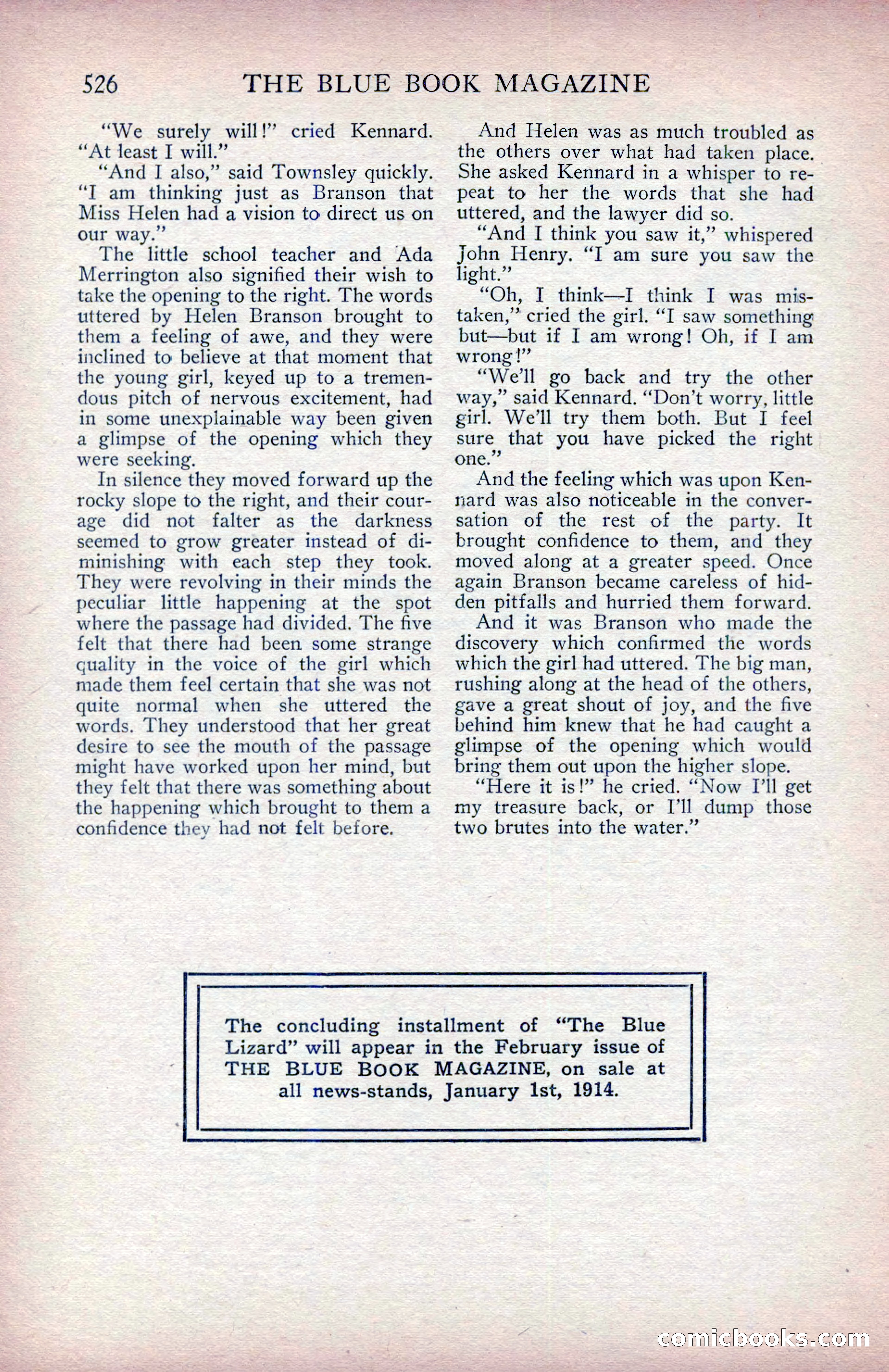 526 THE BLUE BOOK MAGAZINE

"We surely will!" cried Kennard. "At least I will."

"And I also," said Townsley quickly. "I am thinking just as Branson that Miss Helen had a vision to direct us on our way."

The little school teacher and Ada Merrington also signified their wish to take the opening to the right. The words uttered by Helen Branson brought to them a feeling of awe, and they were inclined to believe at that moment that the young girl, keyed up to a tremendous pitch of nervous excitement, had in some unexplainable way been given a glimpse of the opening which they were seeking.

In silence they moved forward up the rocky slope to the right, and their courage did not falter as the darkness seemed to grow greater instead of diminishing with each step they took. They were revolving in their minds the peculiar little happening at the spot where the passage had divided. The five felt that there had been some strange quality in the voice of the girl which made them feel certain that she was not quite normal when she uttered the words. They understood that her great desire to see the mouth of the passage might have worked upon her mind, but they felt that there was something about the happening which brought to them a confidence they had not felt before.

And Helen was as much troubled as the others over what had taken place. She asked Kennard in a whisper to repeat to her the words that she had uttered, and the lawyer did so.

"And I think you saw it," whispered John Henry. "I am sure you saw the light."

"Oh, I think—I think I was mistaken," cried the girl. "I saw something but—but if I am wrong! Oh, if I am wrong!"

"We'll go back and try the other way," said Kennard. "Don't worry, little girl. We'll try them both. But I feel sure that you have picked the right one."

And the feeling which was upon Kennard was also noticeable in the conversation of the rest of the party. It brought confidence to them, and they moved along at a greater speed. Once again Branson became careless of hidden pitfalls and hurried them forward.

And it was Branson who made the discovery which confirmed the words which the girl had uttered. The big man, rushing along at the head of the others, gave a great shout of joy, and the five behind him knew that he had caught a glimpse of the opening which would bring them out upon the higher slope.

"Here it is!" he cried. "Now I'll get my treasure back, or I'll dump those two brutes into the water."

The concluding installment of "The Blue Lizard" will appear in the February issue of THE BLUE BOOK MAGAZINE, on sale at all news-stands, January 1st, 1914.

comicbooks.com